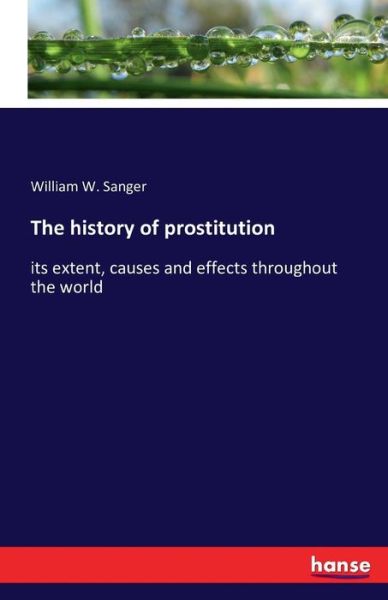 William W. Sanger

The history of prostitution

its extent, causes and effects throughout the world

hanse